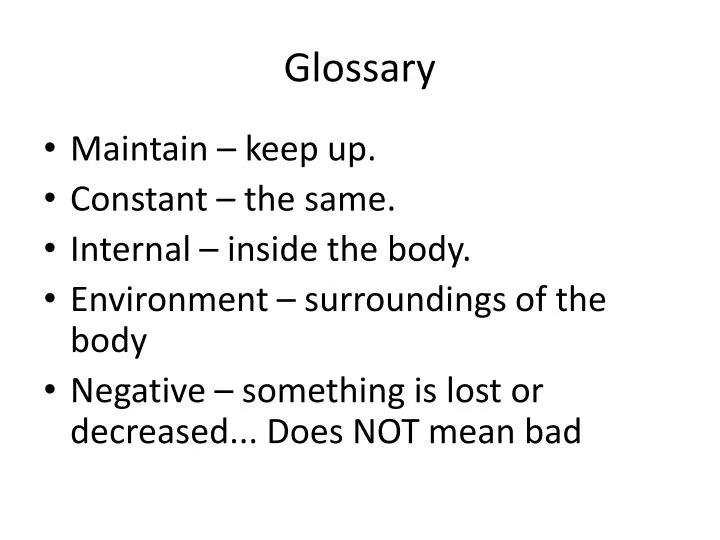 Glossary

• Maintain – keep up.
• Constant – the same.
• Internal – inside the body.
• Environment – surroundings of the body
• Negative – something is lost or decreased... Does NOT mean bad